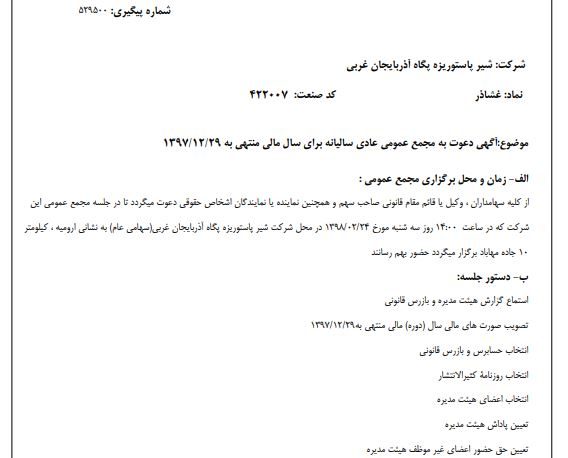 شماره پیگیری: ۵۲۹۵۰۰

شرکت: شیر پاستوریزه پگاه آذربایجان غربی

نماد: غشاذر	کد صنعت: ۴۲۲۰۰۷

موضوع:آگهی دعوت به مجمع عمومی عادی سالیانه برای سال مالی منتهی به ۱۳۹۷/۱۲/۲۹

الف- زمان و محل برگزاری مجمع عمومی :

از کلیه سهامداران ، وکیل یا قائم مقام قانونی صاحب سهم و همچنین نماینده یا نمایندگان اشخاص حقوقی دعوت میگردد تا در جلسه مجمع عمومی این شرکت که در ساعت ۱۴:۰۰ روز سه شنبه مورخ ۱۳۹۸/۰۲/۲۴ در محل شرکت شیر پاستوریزه پگاه آذربایجان غربی(سهامی عام) به نشانی ارومیه ، کیلومتر ۱۰ جاده مهاباد برگزار میگردد حضور بهم رسانند

ب- دستور جلسه:

استماع گزارش هیئت مدیره و بازرس قانونی

تصویب صورت های مالی سال (دوره) مالی منتهی به۱۳۹۷/۱۲/۲۹

انتخاب حسابرس و بازرس قانونی

انتخاب روزنامهٔ کثیرالانتشار

انتخاب اعضای هیئت مدیره

تعیین پاداش هیئت مدیره

تعیین حق حضور اعضای غیر موظف هیئت مدیره